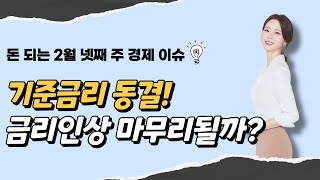 돈 되는 2월 넷째 주 경제 이슈

기준금리 동결!
금리인상 마무리될까?